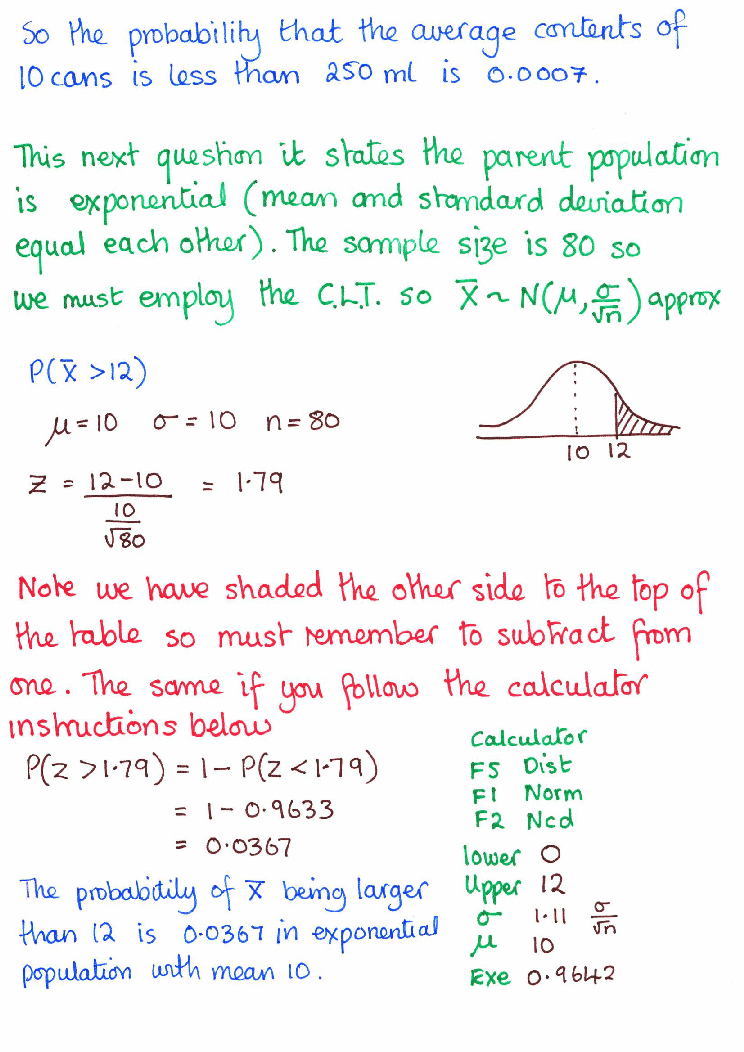 So the probability that the average contents of 10 cans is less than 250 ml is 0.0007.

This next question it states the parent population is exponential (mean and standard deviation equal each other). The sample size is 80 so we must employ the C.L.T. so $\bar{X} \sim N(\mu, \frac{\sigma}{\sqrt{n}})$ approx

$P(\bar{X} > 12)$

$\mu = 10$ $\sigma = 10$ $n = 80$

10 12

$Z = \frac{12-10}{\frac{10}{\sqrt{80}}} = 1.79$

Note we have shaded the other side to the top of the table so must remember to subtract from one. The same if you follow the calculator instructions below

$P(Z > 1.79) = 1 - P(Z < 1.79)$
$= 1 - 0.9633$
$= 0.0367$

The probabitily of $\bar{X}$ being larger than 12 is 0.0367 in exponential population with mean 10.

Calculator
F5 Dist
F1 Norm
F2 Ncd
lower 0
Upper 12
$\sigma$ 1.11 $\frac{\sigma}{\sqrt{n}}$
$\mu$ 10
Exe 0.9642